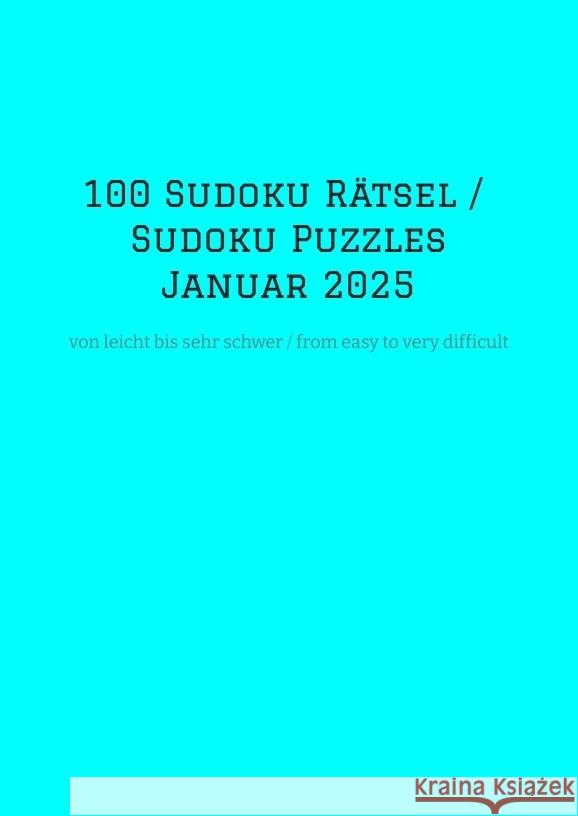 100 Sudoku Rätsel / Sudoku Puzzles Januar 2025

von leicht bis sehr schwer / from easy to very difficult